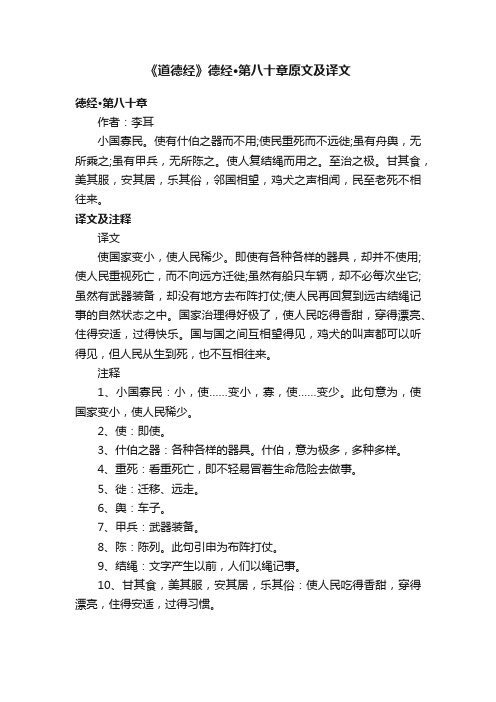 《道德经》德经•第八十章原文及译文

德经•第八十章

作者：李耳

小国寡民。使有什伯之器而不用;使民重死而不远徙;虽有舟舆，无所乘之;虽有甲兵，无所陈之。使人复结绳而用之。至治之极。甘其食，美其服，安其居，乐其俗，邻国相望，鸡犬之声相闻，民至老死不相往来。

译文及注释

译文

使国家变小，使人民稀少。即使有各种各样的器具，却并不使用;使人民重视死亡，而不向远方迁徙;虽然有船只车辆，却不必每次坐它;虽然有武器装备，却没有地方去布阵打仗;使人民再回复到远古结绳记事的自然状态之中。国家治理得好极了，使人民吃得香甜，穿得漂亮、住得安适，过得快乐。国与国之间互相望得见，鸡犬的叫声都可以听得见，但人民从生到死，也不互相往来。

注释

1、小国寡民：小，使……变小，寡，使……变少。此句意为，使国家变小，使人民稀少。

2、使：即使。

3、什伯之器：各种各样的器具。什伯，意为极多，多种多样。

4、重死：看重死亡，即不轻易冒着生命危险去做事。

5、徙：迁移、远走。

6、舆：车子。

7、甲兵：武器装备。

8、陈：陈列。此句引申为布阵打仗。

9、结绳：文字产生以前，人们以绳记事。

10、甘其食，美其服，安其居，乐其俗：使人民吃得香甜，穿得漂亮，住得安适，过得习惯。